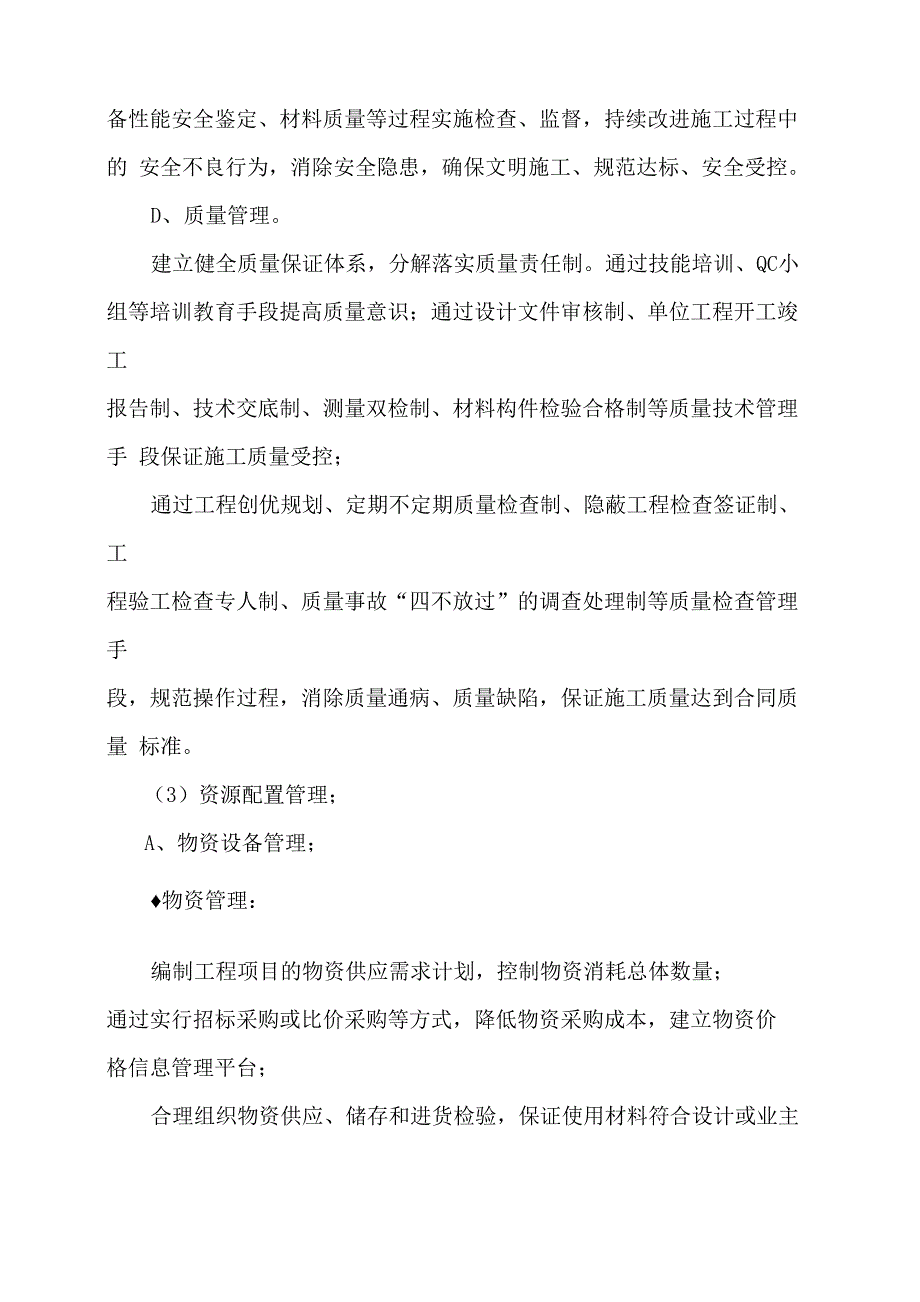 备性能安全鉴定、材料质量等过程实施检查、监督，持续改进施工过程中的 安全不良行为，消除安全隐患，确保文明施工、规范达标、安全受控。

D、质量管理。

建立健全质量保证体系，分解落实质量责任制。通过技能培训、QC小组等培训教育手段提高质量意识；通过设计文件审核制、单位工程开工竣工

报告制、技术交底制、测量双检制、材料构件检验合格制等质量技术管理手 段保证施工质量受控；

通过工程创优规划、定期不定期质量检查制、隐蔽工程检查签证制、工

程验工检查专人制、质量事故“四不放过”的调查处理制等质量检查管理手

段，规范操作过程，消除质量通病、质量缺陷，保证施工质量达到合同质量 标准。

（3）资源配置管理；

A、物资设备管理；

♦物资管理：

编制工程项目的物资供应需求计划，控制物资消耗总体数量；
通过实行招标采购或比价采购等方式，降低物资采购成本，建立物资价格信息管理平台；

合理组织物资供应、储存和进货检验，保证使用材料符合设计或业主